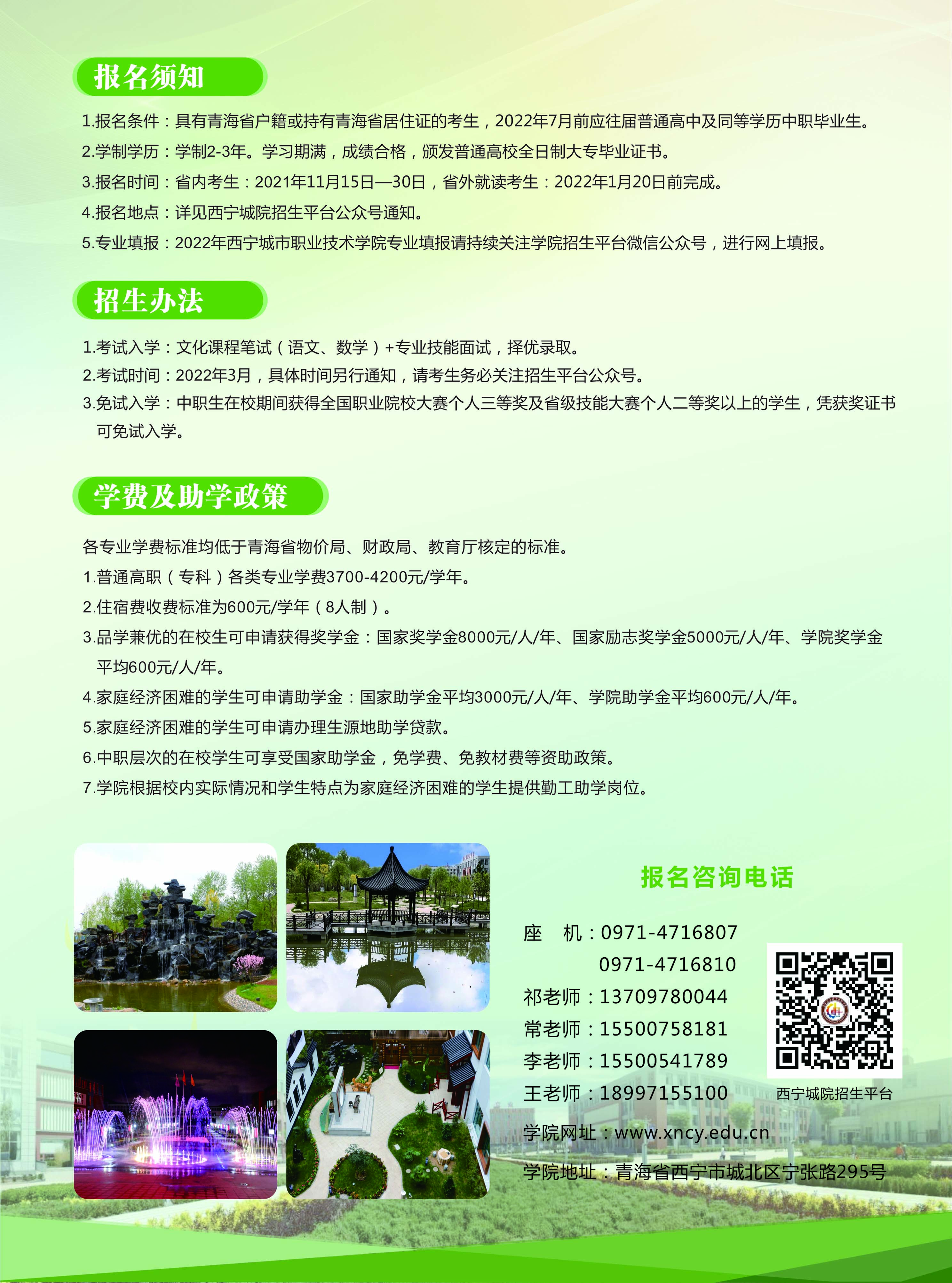 报名须知

1.报名条件：具有青海省户籍或持有青海省居住证的考生，2022年7月前应往届普通高中及同等学历中职毕业生。

2.学制学历：学制2-3年。学习期满，成绩合格，颁发普通高校全日制大专毕业证书。

3.报名时间：省内考生：2021年11月15日—30日，省外就读考生：2022年1月20日前完成。

4.报名地点：详见西宁城院招生平台公众号通知。

5.专业填报：2022年西宁城市职业技术学院专业填报请持续关注学院招生平台微信公众号，进行网上填报。

招生办法

1.考试入学：文化课程笔试（语文、数学）+专业技能面试，择优录取。

2.考试时间：2022年3月，具体时间另行通知，请考生务必关注招生平台公众号。

3.免试入学：中职生在校期间获得全国职业院校大赛个人三等奖及省级技能大赛个人二等奖以上的学生，凭获奖证书可免试入学。

学费及助学政策

各专业学费标准均低于青海省物价局、财政局、教育厅核定的标准。

1.普通高职（专科）各类专业学费3700-4200元/学年。

2.住宿费收费标准为600元/学年（8人制）。

3.品学兼优的在校生可申请获得奖学金：国家奖学金8000元/人/年、国家励志奖学金5000元/人/年、学院奖学金平均600元/人/年。

4.家庭经济困难的学生可申请助学金：国家助学金平均3000元/人/年、学院助学金平均600元/人/年。

5.家庭经济困难的学生可申请办理生源地助学贷款。

6.中职层次的在校学生可享受国家助学金，免学费、免教材费等资助政策。

7.学院根据校内实际情况和学生特点为家庭经济困难的学生提供勤工助学岗位。

报名咨询电话

座　机：0971-4716807
0971-4716810
祁老师：13709780044
常老师：15500758181
李老师：15500541789
王老师：18997155100

西宁城院招生平台

学院网址：www.xncy.edu.cn

学院地址：青海省西宁市城北区宁张路295号